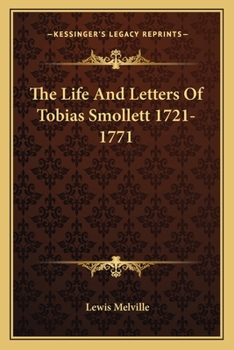 —KESSINGER'S LEGACY REPRINTS—

The Life And Letters Of Tobias Smollett 1721-1771

Lewis Melville